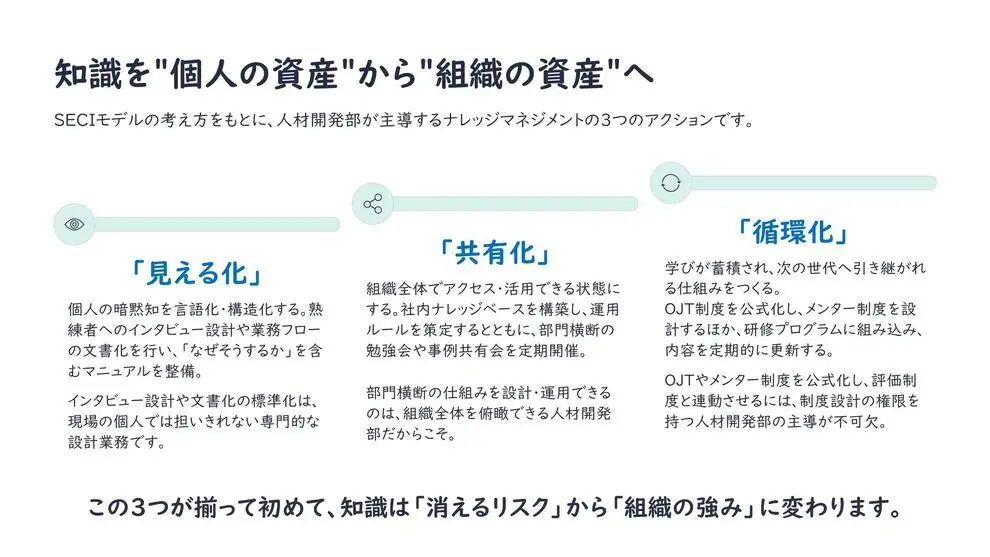 知識を"個人の資産"から"組織の資産"へ

SECIモデルの考え方をもとに、人材開発部が主導するナレッジマネジメントの3つのアクションです。

「見える化」

個人の暗黙知を言語化・構造化する。熟練者へのインタビュー設計や業務フローの文書化を行い、「なぜそうするか」を含むマニュアルを整備。

インタビュー設計や文書化の標準化は、現場の個人では担いきれない専門的な設計業務です。

「共有化」

組織全体でアクセス・活用できる状態にする。社内ナレッジベースを構築し、運用ルールを策定するとともに、部門横断の勉強会や事例共有会を定期開催。

部門横断の仕組みを設計・運用できるのは、組織全体を俯瞰できる人材開発部だからこそ。

「循環化」

学びが蓄積され、次の世代へ引き継がれる仕組みをつくる。
OJT制度を公式化し、メンター制度を設計するほか、研修プログラムに組み込み、内容を定期的に更新する。

OJTやメンター制度を公式化し、評価制度と連動させるには、制度設計の権限を持つ人材開発部の主導が不可欠。

この3つが揃って初めて、知識は「消えるリスク」から「組織の強み」に変わります。